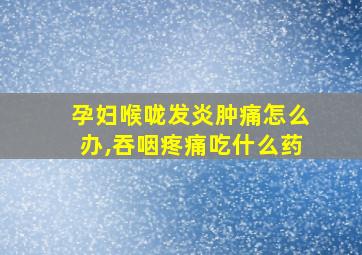 孕妇喉咙发炎肿痛怎么办,吞咽疼痛吃什么药